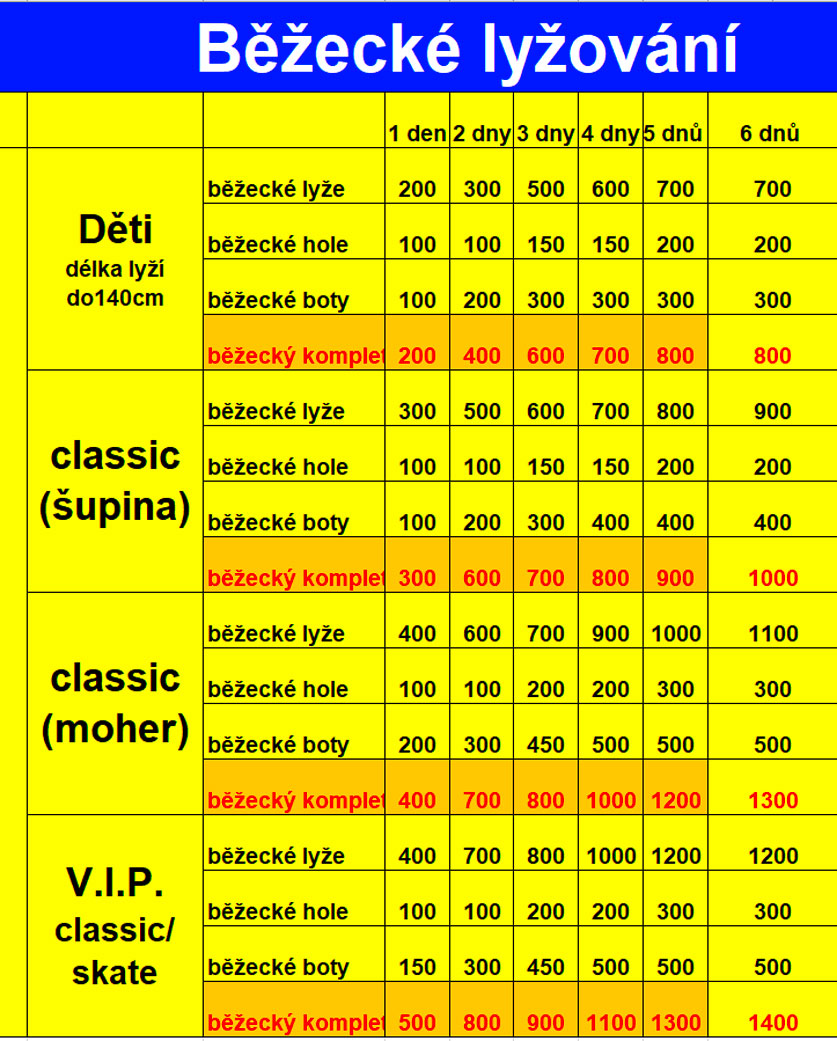 Běžecké lyžování

| | | 1 den | 2 dny | 3 dny | 4 dny | 5 dnů | 6 dnů |
|---|---|---|---|---|---|---|---|
| Děti délka lyží do140cm | běžecké lyže | 200 | 300 | 500 | 600 | 700 | 700 |
| | běžecké hole | 100 | 100 | 150 | 150 | 200 | 200 |
| | běžecké boty | 100 | 200 | 300 | 300 | 300 | 300 |
| | běžecký komplet | 200 | 400 | 600 | 700 | 800 | 800 |
| classic (šupina) | běžecké lyže | 300 | 500 | 600 | 700 | 800 | 900 |
| | běžecké hole | 100 | 100 | 150 | 150 | 200 | 200 |
| | běžecké boty | 100 | 200 | 300 | 400 | 400 | 400 |
| | běžecký komplet | 300 | 600 | 700 | 800 | 900 | 1000 |
| classic (moher) | běžecké lyže | 400 | 600 | 700 | 900 | 1000 | 1100 |
| | běžecké hole | 100 | 100 | 200 | 200 | 300 | 300 |
| | běžecké boty | 200 | 300 | 450 | 500 | 500 | 500 |
| | běžecký komplet | 400 | 700 | 800 | 1000 | 1200 | 1300 |
| V.I.P. classic/ skate | běžecké lyže | 400 | 700 | 800 | 1000 | 1200 | 1200 |
| | běžecké hole | 100 | 100 | 200 | 200 | 300 | 300 |
| | běžecké boty | 150 | 300 | 450 | 500 | 500 | 500 |
| | běžecký komplet | 500 | 800 | 900 | 1100 | 1300 | 1400 |